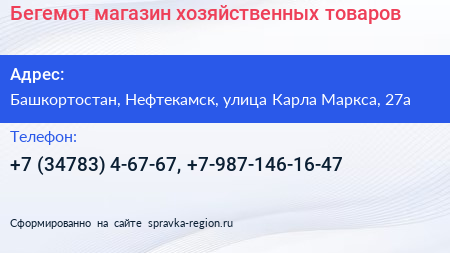 Бегемот магазин хозяйственных товаров

Адрес:

Башкортостан, Нефтекамск, улица Карла Маркса, 27а

Телефон:

+7 (34783) 4-67-67, +7-987-146-16-47

Сформированно на сайте spravka-region.ru